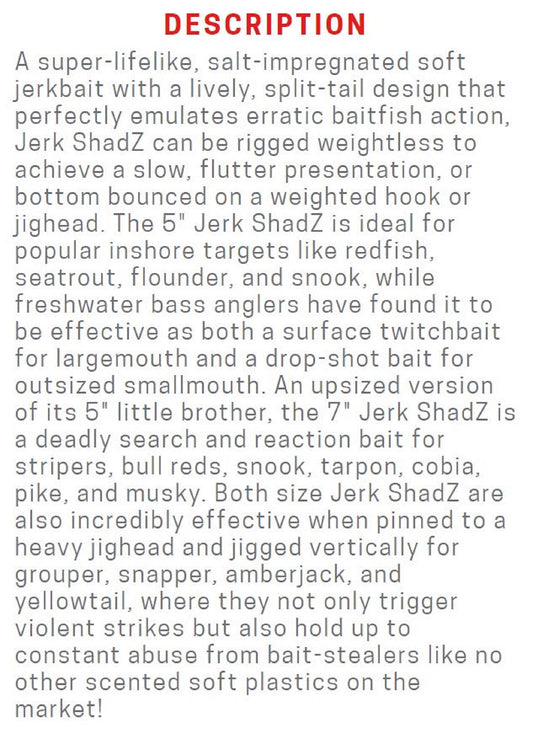 DESCRIPTION

A super-lifelike, salt-impregnated soft jerkbait with a lively, split-tail design that perfectly emulates erratic baitfish action, Jerk ShadZ can be rigged weightless to achieve a slow, flutter presentation, or bottom bounced on a weighted hook or jighead. The 5" Jerk ShadZ is ideal for popular inshore targets like redfish, seatrout, flounder, and snook, while freshwater bass anglers have found it to be effective as both a surface twitchbait for largemouth and a drop-shot bait for outsized smallmouth. An upsized version of its 5" little brother, the 7" Jerk ShadZ is a deadly search and reaction bait for stripers, bull reds, snook, tarpon, cobia, pike, and musky. Both size Jerk ShadZ are also incredibly effective when pinned to a heavy jighead and jigged vertically for grouper, snapper, amberjack, and yellowtail, where they not only trigger violent strikes but also hold up to constant abuse from bait-stealers like no other scented soft plastics on the market!